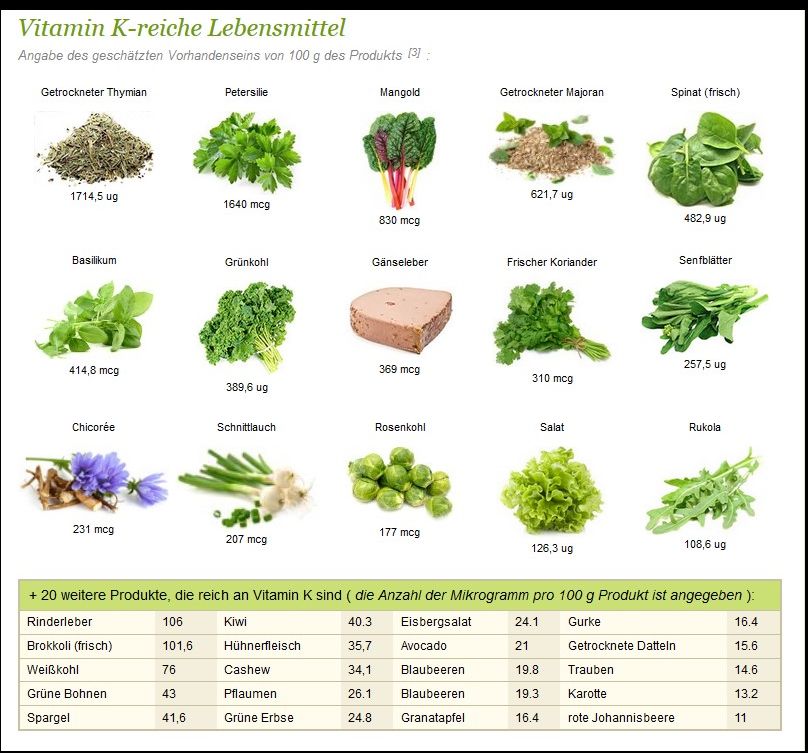 Vitamin K-reiche Lebensmittel

Angabe des geschätzten Vorhandenseins von 100 g des Produkts $^{[3]}$ :

Getrockneter Thymian
1714,5 ug

Petersilie
1640 mcg

Mangold
830 mcg

Getrockneter Majoran
621,7 ug

Spinat (frisch)
482,9 ug

Basilikum
414,8 mcg

Grünkohl
389,6 ug

Gänseleber
369 mcg

Frischer Koriander
310 mcg

Senfblätter
257,5 ug

Chicorée
231 mcg

Schnittlauch
207 mcg

Rosenkohl
177 mcg

Salat
126,3 ug

Rukola
108,6 ug

+ 20 weitere Produkte, die reich an Vitamin K sind ( die Anzahl der Mikrogramm pro 100 g Produkt ist angegeben ):

| Rinderleber | 106 | Kiwi | 40.3 | Eisbergsalat | 24.1 | Gurke | 16.4 |
|---|---|---|---|---|---|---|---|
| Brokkoli (frisch) | 101,6 | Hühnerfleisch | 35,7 | Avocado | 21 | Getrocknete Datteln | 15.6 |
| Weißkohl | 76 | Cashew | 34,1 | Blaubeeren | 19.8 | Trauben | 14.6 |
| Grüne Bohnen | 43 | Pflaumen | 26.1 | Blaubeeren | 19.3 | Karotte | 13.2 |
| Spargel | 41,6 | Grüne Erbse | 24.8 | Granatapfel | 16.4 | rote Johannisbeere | 11 |